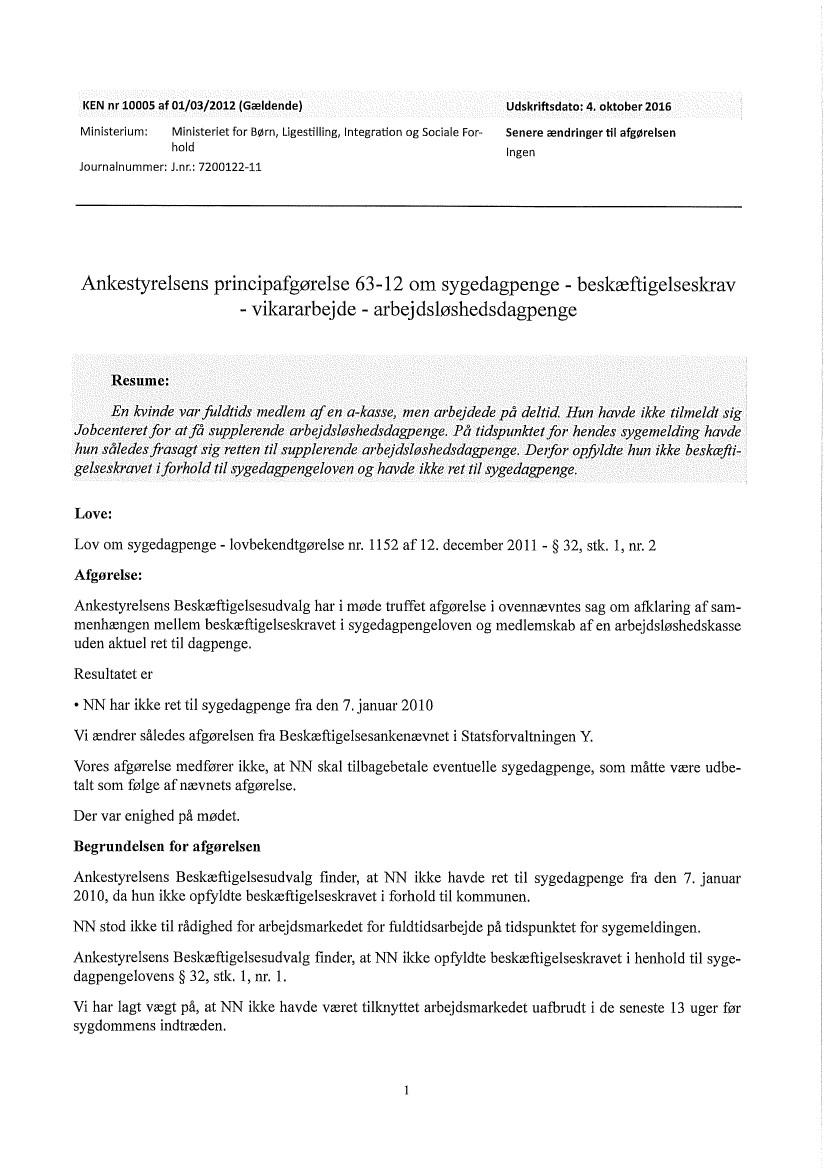 KEN nr 10005 af 01/03/2012 (Gældende)

Udskriftsdato: 4. oktober 2016

Ministerium: Ministeriet for Børn, Ligestilling, Integration og Sociale Forhold

Journalnummer: J.nr.: 7200122-11

Senere ændringer til afgørelsen

Ingen

Ankestyrelsens principafgørelse 63-12 om sygedagpenge - beskæftigelseskrav - vikararbejde - arbejdsløshedsdagpenge

Resume:

En kvinde var fuldtids medlem af en a-kasse, men arbejdede på deltid. Hun havde ikke tilmeldt sig Jobcenteret for at få supplerende arbejdsløshedsdagpenge. På tidspunktet for hendes sygemelding havde hun således frasagt sig retten til supplerende arbejdsløshedsdagpenge. Derfor opfyldte hun ikke beskæftigelseskravet i forhold til sygedagpengeloven og havde ikke ret til sygedagpenge.

Love:

Lov om sygedagpenge - lovbekendtgørelse nr. 1152 af 12. december 2011 - § 32, stk. 1, nr. 2

Afgørelse:

Ankestyrelsens Beskæftigelsesudvalg har i møde truffet afgørelse i ovennævntes sag om afklaring af sammenhængen mellem beskæftigelseskravet i sygedagpengeloven og medlemskab af en arbejdsløshedskasse uden aktuel ret til dagpenge.

Resultatet er

• NN har ikke ret til sygedagpenge fra den 7. januar 2010

Vi ændrer således afgørelsen fra Beskæftigelsesankenævnet i Statsforvaltningen Y.

Vores afgørelse medfører ikke, at NN skal tilbagebetale eventuelle sygedagpenge, som måtte være udbetalt som følge af nævnets afgørelse.

Der var enighed på mødet.

Begrundelsen for afgørelsen

Ankestyrelsens Beskæftigelsesudvalg finder, at NN ikke havde ret til sygedagpenge fra den 7. januar 2010, da hun ikke opfyldte beskæftigelseskravet i forhold til kommunen.

NN stod ikke til rådighed for arbejdsmarkedet for fuldtidsarbejde på tidspunktet for sygemeldingen.

Ankestyrelsens Beskæftigelsesudvalg finder, at NN ikke opfyldte beskæftigelseskravet i henhold til sygedagpengelovens § 32, stk. 1, nr. 1.

Vi har lagt vægt på, at NN ikke havde været tilknyttet arbejdsmarkedet uafbrudt i de seneste 13 uger før sygdommens indtræden.

1